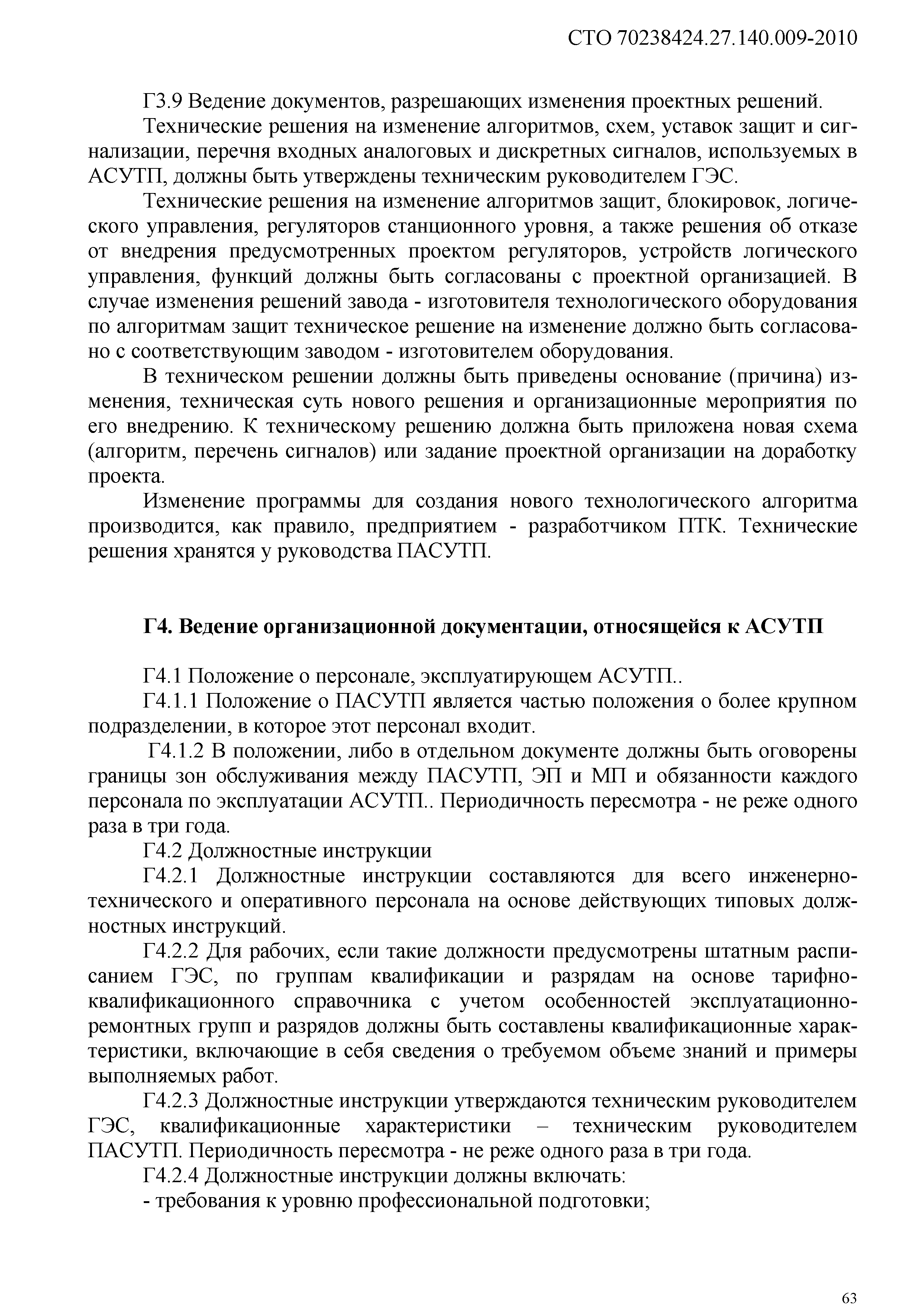 СТО 70238424.27.140.009-2010

Г3.9 Ведение документов, разрешающих изменения проектных решений.

Технические решения на изменение алгоритмов, схем, уставок защит и сигнализации, перечня входных аналоговых и дискретных сигналов, используемых в АСУТП, должны быть утверждены техническим руководителем ГЭС.

Технические решения на изменение алгоритмов защит, блокировок, логического управления, регуляторов станционного уровня, а также решения об отказе от внедрения предусмотренных проектом регуляторов, устройств логического управления, функций должны быть согласованы с проектной организацией. В случае изменения решений завода - изготовителя технологического оборудования по алгоритмам защит техническое решение на изменение должно быть согласовано с соответствующим заводом - изготовителем оборудования.

В техническом решении должны быть приведены основание (причина) изменения, техническая суть нового решения и организационные мероприятия по его внедрению. К техническому решению должна быть приложена новая схема (алгоритм, перечень сигналов) или задание проектной организации на доработку проекта.

Изменение программы для создания нового технологического алгоритма производится, как правило, предприятием - разработчиком ПТК. Технические решения хранятся у руководства ПАСУТП.

Г4. Ведение организационной документации, относящейся к АСУТП

Г4.1 Положение о персонале, эксплуатирующем АСУТП..

Г4.1.1 Положение о ПАСУТП является частью положения о более крупном подразделении, в которое этот персонал входит.

Г4.1.2 В положении, либо в отдельном документе должны быть оговорены границы зон обслуживания между ПАСУТП, ЭП и МП и обязанности каждого персонала по эксплуатации АСУТП.. Периодичность пересмотра - не реже одного раза в три года.

Г4.2 Должностные инструкции

Г4.2.1 Должностные инструкции составляются для всего инженерно-технического и оперативного персонала на основе действующих типовых должностных инструкций.

Г4.2.2 Для рабочих, если такие должности предусмотрены штатным расписанием ГЭС, по группам квалификации и разрядам на основе тарифно-квалификационного справочника с учетом особенностей эксплуатационно-ремонтных групп и разрядов должны быть составлены квалификационные характеристики, включающие в себя сведения о требуемом объеме знаний и примеры выполняемых работ.

Г4.2.3 Должностные инструкции утверждаются техническим руководителем ГЭС, квалификационные характеристики – техническим руководителем ПАСУТП. Периодичность пересмотра - не реже одного раза в три года.

Г4.2.4 Должностные инструкции должны включать:

- требования к уровню профессиональной подготовки;

63